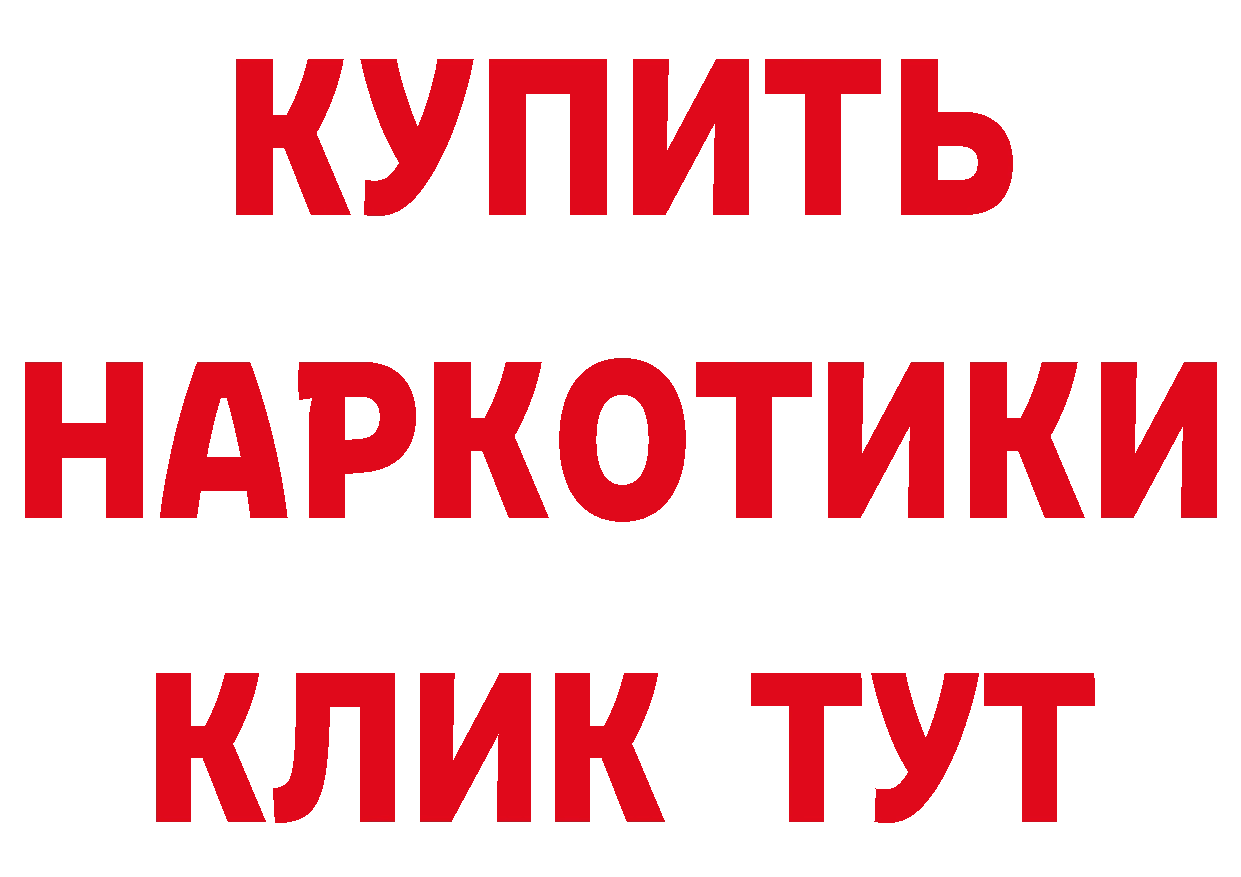 КУПИТЬ
НАРКОТИКИ
КЛИК ТУТ